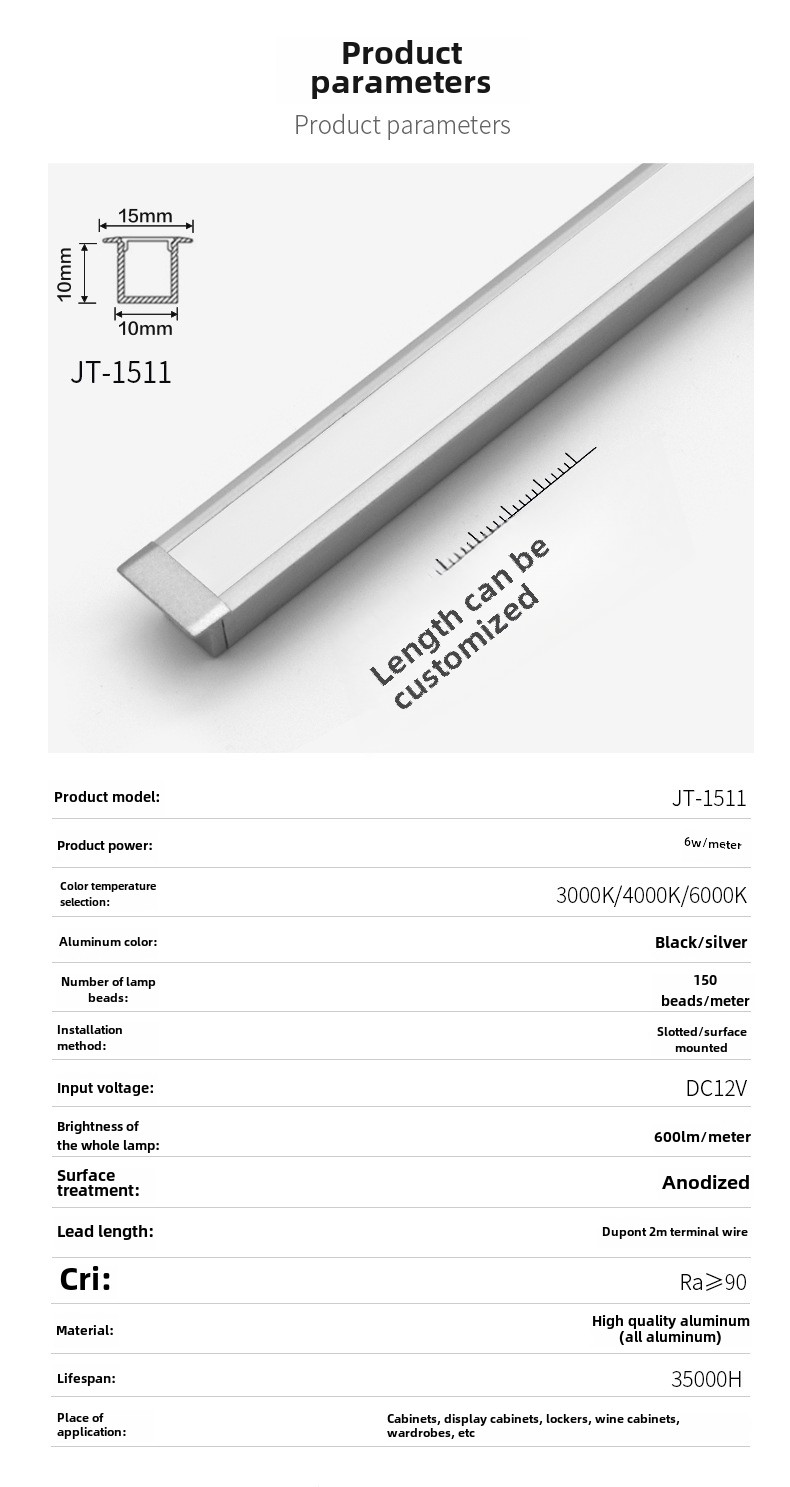 Product parameters

Product parameters

15mm

10mm

10mm

JT-1511

Length can be customized

| Product model: | JT-1511 |
|---|---|
| Product power: | 6w/meter |
| Color temperature selection: | 3000K/4000K/6000K |
| Aluminum color: | Black/silver |
| Number of lamp beads: | 150 beads/meter |
| Installation method: | Slotted/surface mounted |
| Input voltage: | DC12V |
| Brightness of the whole lamp: | 600lm/meter |
| Surface treatment: | Anodized |
| Lead length: | Dupont 2m terminal wire |
| Cri: | Ra≥90 |
| Material: | High quality aluminum (all aluminum) |
| Lifespan: | 35000H |
| Place of application: | Cabinets, display cabinets, lockers, wine cabinets, wardrobes, etc |